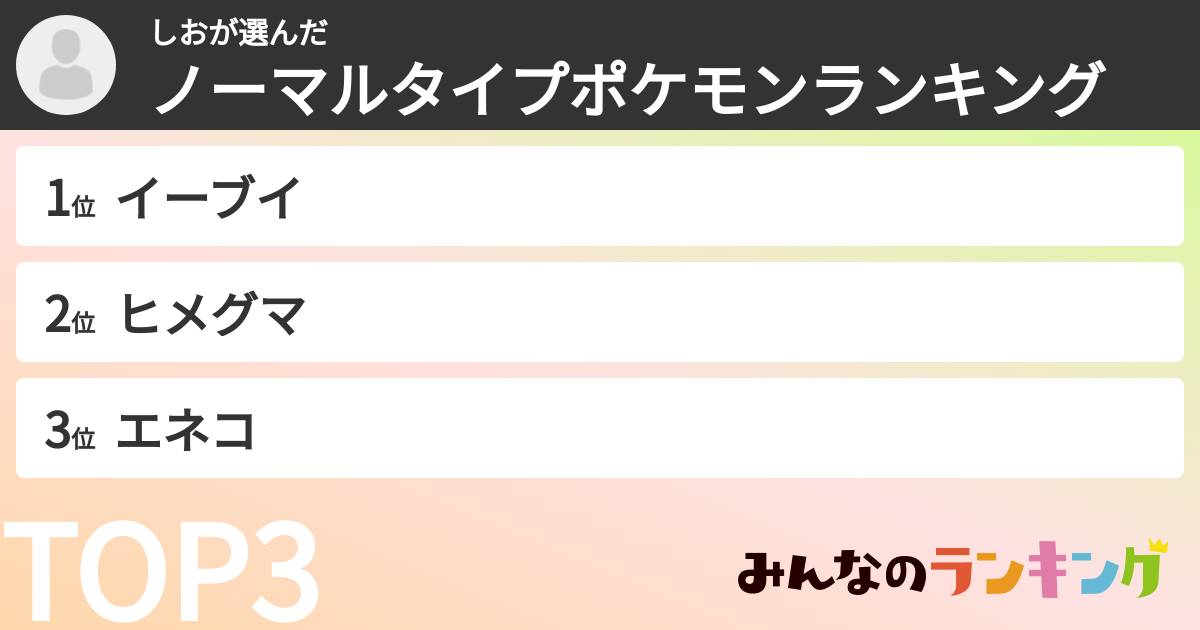 しおが選んだ
ノーマルタイプポケモンランキング

1位 イーブイ

2位 ヒメグマ

3位 エネコ

TOP3

みんなのランキング